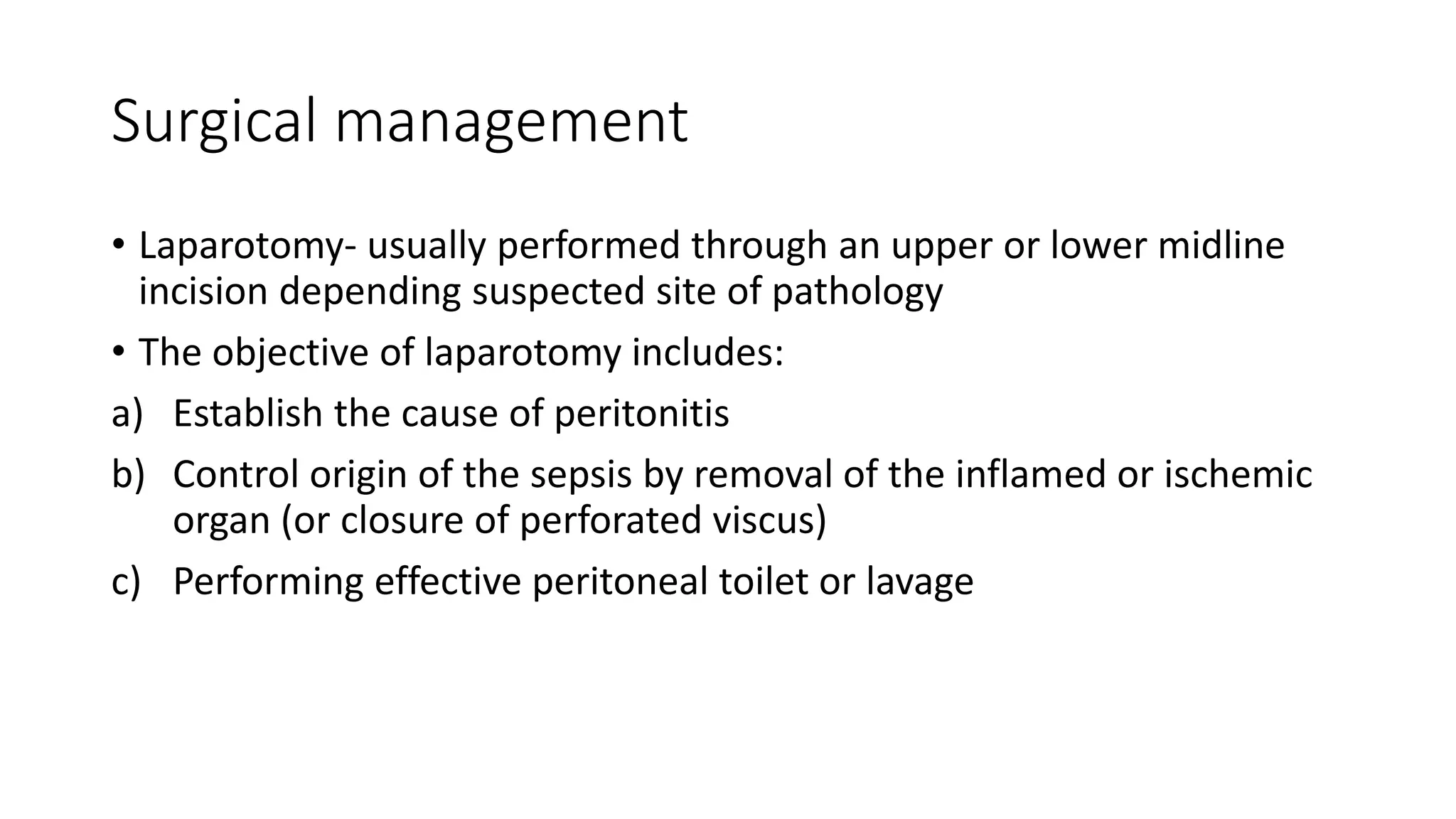 Surgical management

• Laparotomy- usually performed through an upper or lower midline incision depending suspected site of pathology

• The objective of laparotomy includes:

a) Establish the cause of peritonitis

b) Control origin of the sepsis by removal of the inflamed or ischemic organ (or closure of perforated viscus)

c) Performing effective peritoneal toilet or lavage